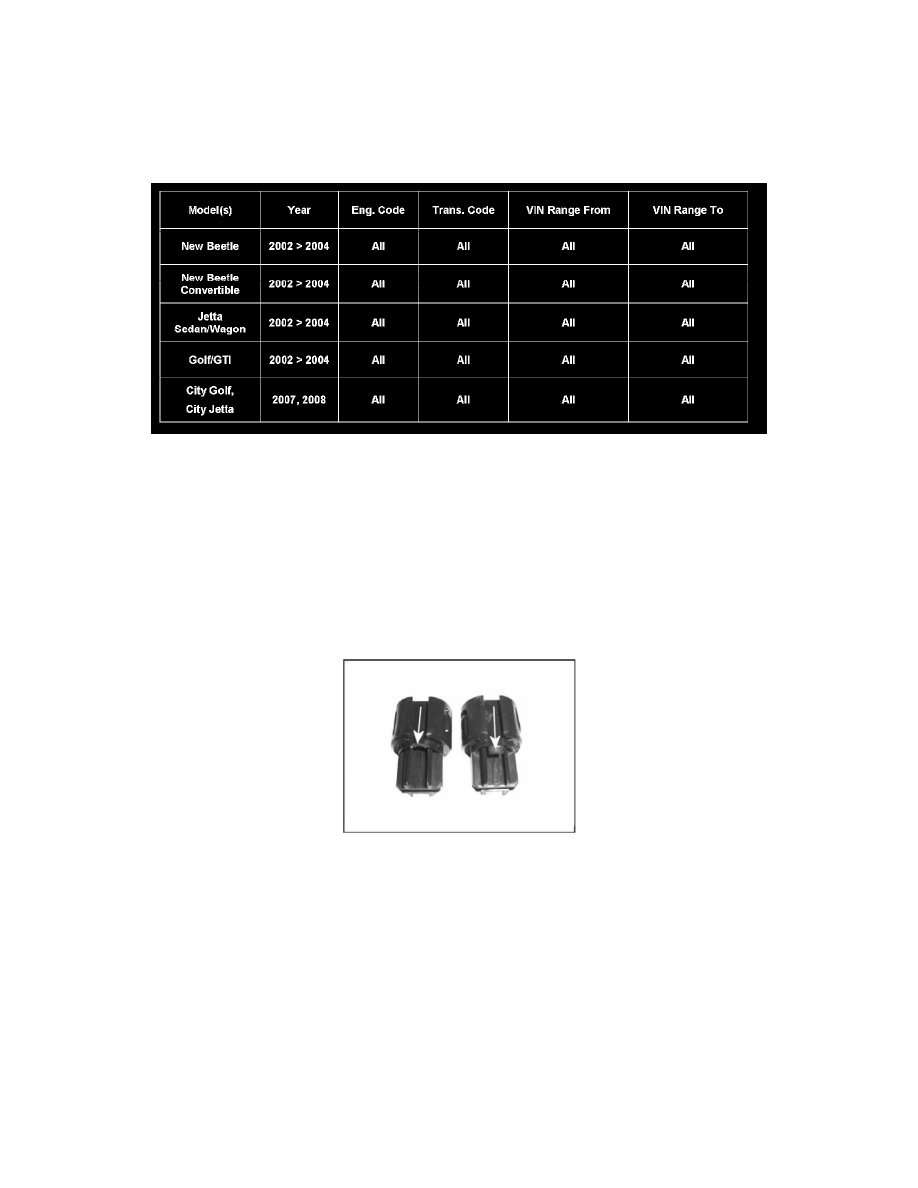 | Model(s) | Year | Eng. Code | Trans. Code | VIN Range From | VIN Range To |
|---|---|---|---|---|---|
| New Beetle | 2002 > 2004 | All | All | All | All |
| New Beetle Convertible | 2002 > 2004 | All | All | All | All |
| Jetta Sedan/Wagon | 2002 > 2004 | All | All | All | All |
| Golf/GTI | 2002 > 2004 | All | All | All | All |
| City Golf, City Jetta | 2007, 2008 | All | All | All | All |